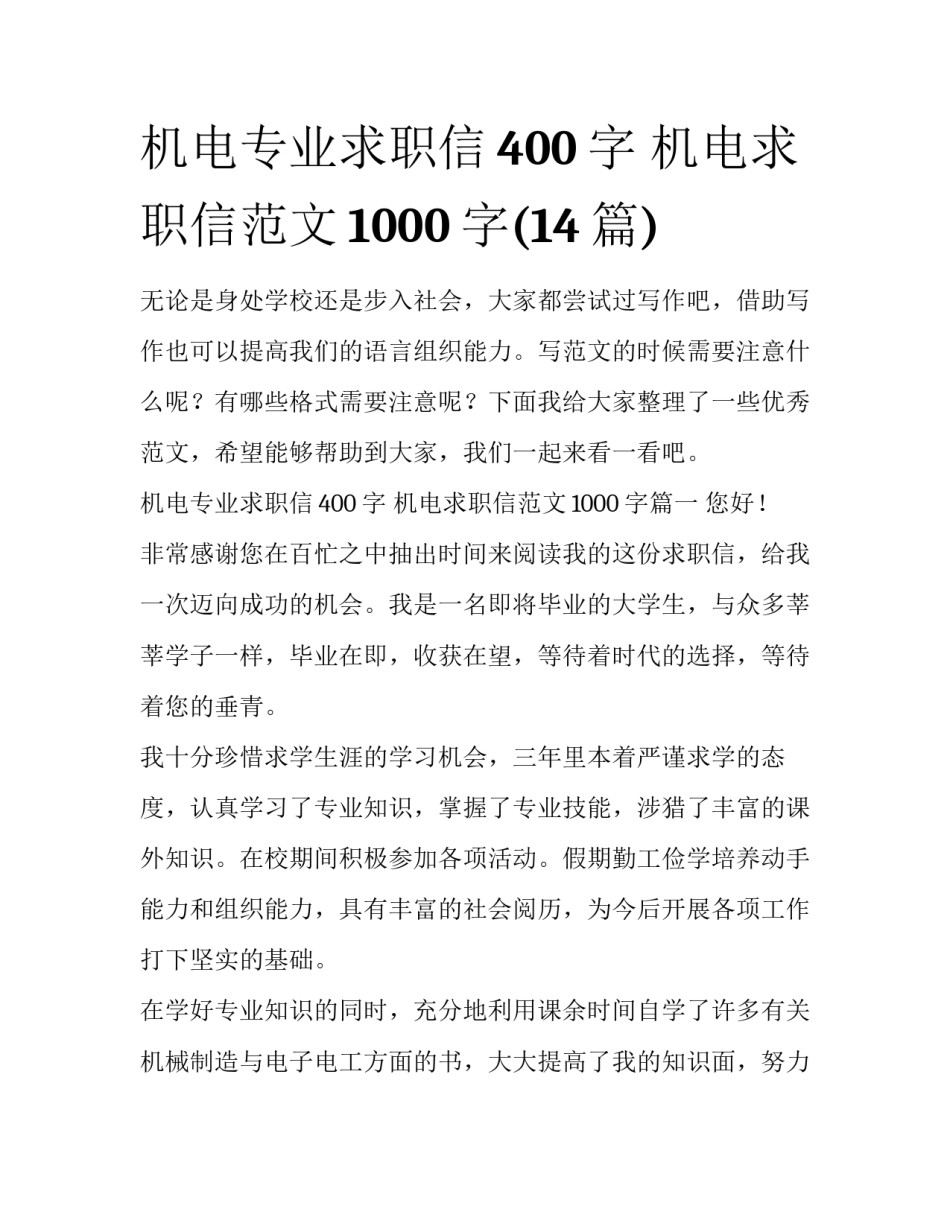 机电专业求职信 400 字 机电求职信范文 1000 字(14 篇)

无论是身处学校还是步入社会，大家都尝试过写作吧，借助写作也可以提高我们的语言组织能力。写范文的时候需要注意什么呢？有哪些格式需要注意呢？下面我给大家整理了一些优秀范文，希望能够帮助到大家，我们一起来看一看吧。

机电专业求职信 400 字 机电求职信范文 1000 字篇一 您好！

非常感谢您在百忙之中抽出时间来阅读我的这份求职信，给我一次迈向成功的机会。我是一名即将毕业的大学生，与众多莘莘学子一样，毕业在即，收获在望，等待着时代的选择，等待着您的垂青。

我十分珍惜求学生涯的学习机会，三年里本着严谨求学的态度，认真学习了专业知识，掌握了专业技能，涉猎了丰富的课外知识。在校期间积极参加各项活动。假期勤工俭学培养动手能力和组织能力，具有丰富的社会阅历，为今后开展各项工作打下坚实的基础。

在学好专业知识的同时，充分地利用课余时间自学了许多有关机械制造与电子电工方面的书，大大提高了我的知识面，努力